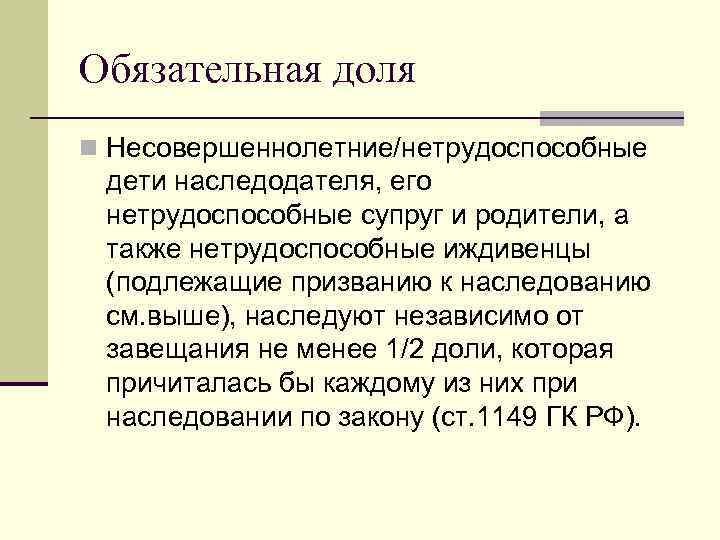 Обязательная доля

Несовершеннолетние/нетрудоспособные дети наследодателя, его нетрудоспособные супруг и родители, а также нетрудоспособные иждивенцы (подлежащие призванию к наследованию см.выше), наследуют независимо от завещания не менее 1/2 доли, которая причиталась бы каждому из них при наследовании по закону (ст.1149 ГК РФ).